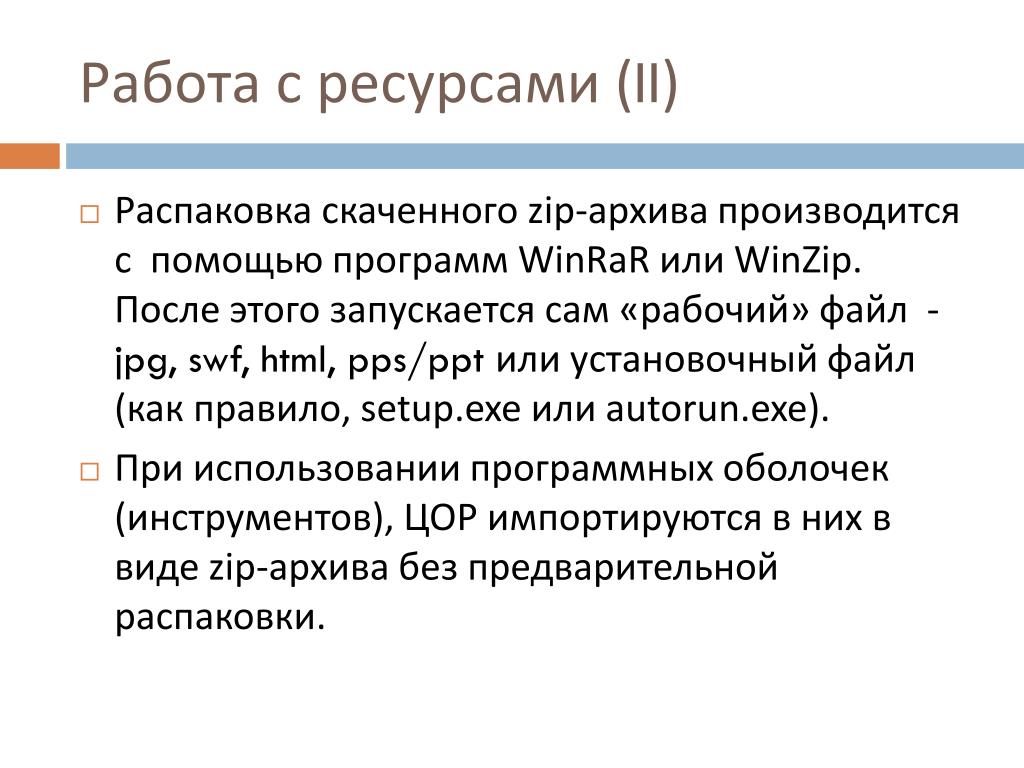 Работа с ресурсами (II)

□ Распаковка скаченного zip-архива производится с помощью программ WinRaR или WinZip. После этого запускается сам «рабочий» файл - jpg, swf, html, pps/ppt или установочный файл (как правило, setup.exe или autorun.exe).

□ При использовании программных оболочек (инструментов), ЦОР импортируются в них в виде zip-архива без предварительной распаковки.